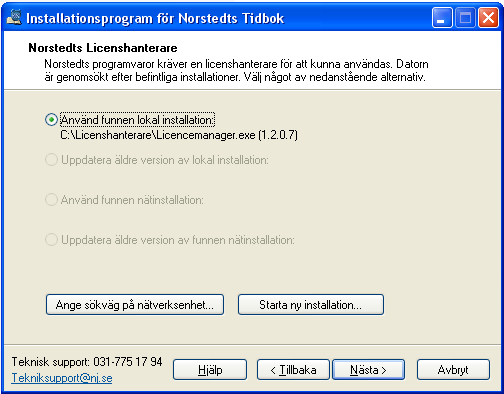 Installationsprogram för Norstedts Tidbok

Norstedts Licenshanterare

Norstedts programvaror kräver en licenshanterare för att kunna användas. Datorn är genomsökt efter befintliga installationer. Välj något av nedanstående alternativ.

Använd funnen lokal installation:
C:\Licenshanterare\Licencemanager.exe (1.2.0.7)

Uppdatera äldre version av lokal installation:

Använd funnen nätinstallation:

Uppdatera äldre version av funnen nätinstallation:

Ange sökväg på nätverksenhet...

Starta ny installation...

Teknisk support: 031-775 17 94
Tekniksupport@nj.se

Hjälp

< Tillbaka

Nästa >

Avbryt